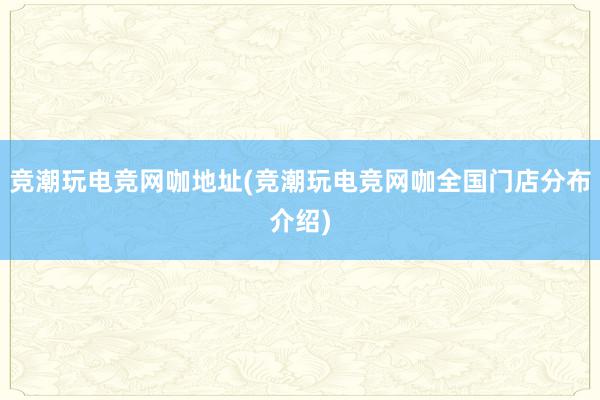 竞潮玩电竞网咖地址(竞潮玩电竞网咖全国门店分布介绍)